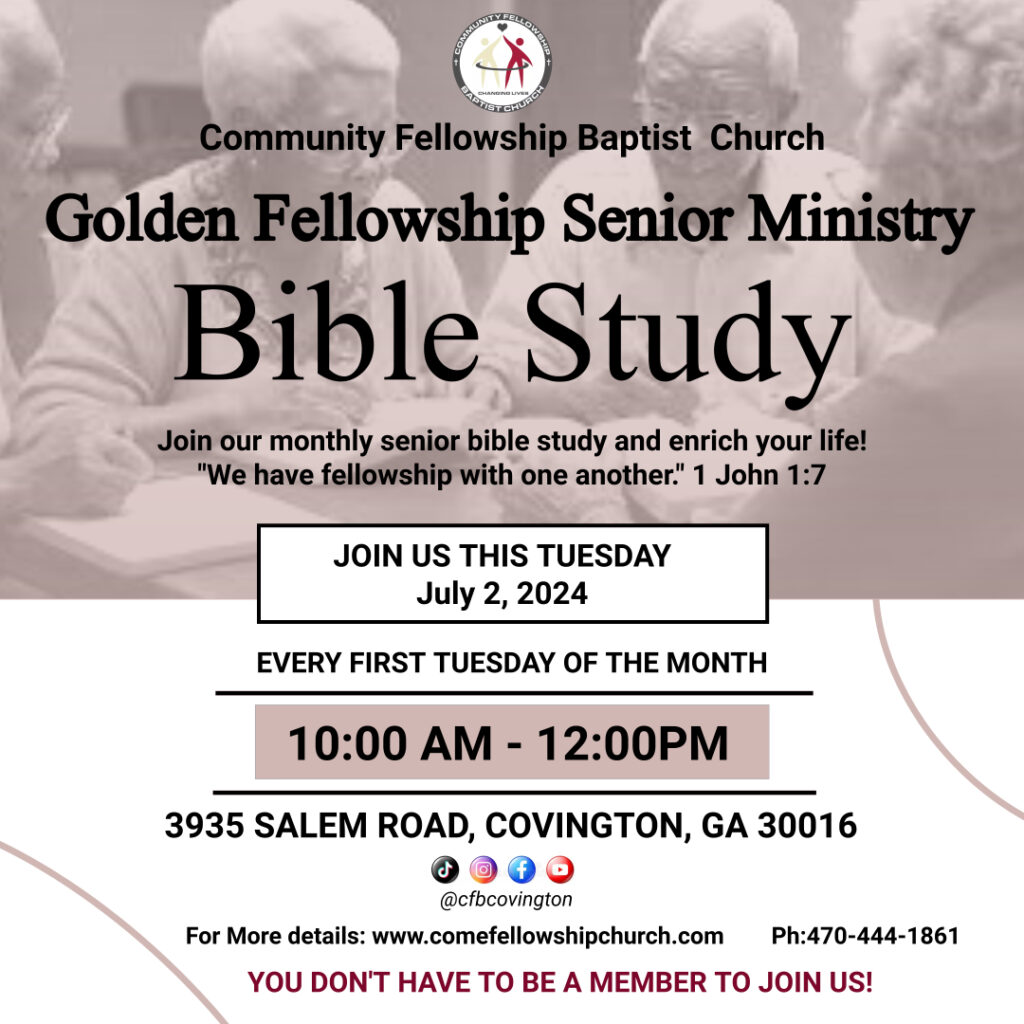 COMMUNITY FELLOWSHIP
CHANGING LIVES
BAPTIST CHURCH

Community Fellowship Baptist Church

Golden Fellowship Senior Ministry

Bible Study

Join our monthly senior bible study and enrich your life!
"We have fellowship with one another." 1 John 1:7

JOIN US THIS TUESDAY
July 2, 2024

EVERY FIRST TUESDAY OF THE MONTH

10:00 AM - 12:00PM

3935 SALEM ROAD, COVINGTON, GA 30016

@cfbcovington

For More details: www.comefellowshipchurch.com Ph:470-444-1861

YOU DON'T HAVE TO BE A MEMBER TO JOIN US!